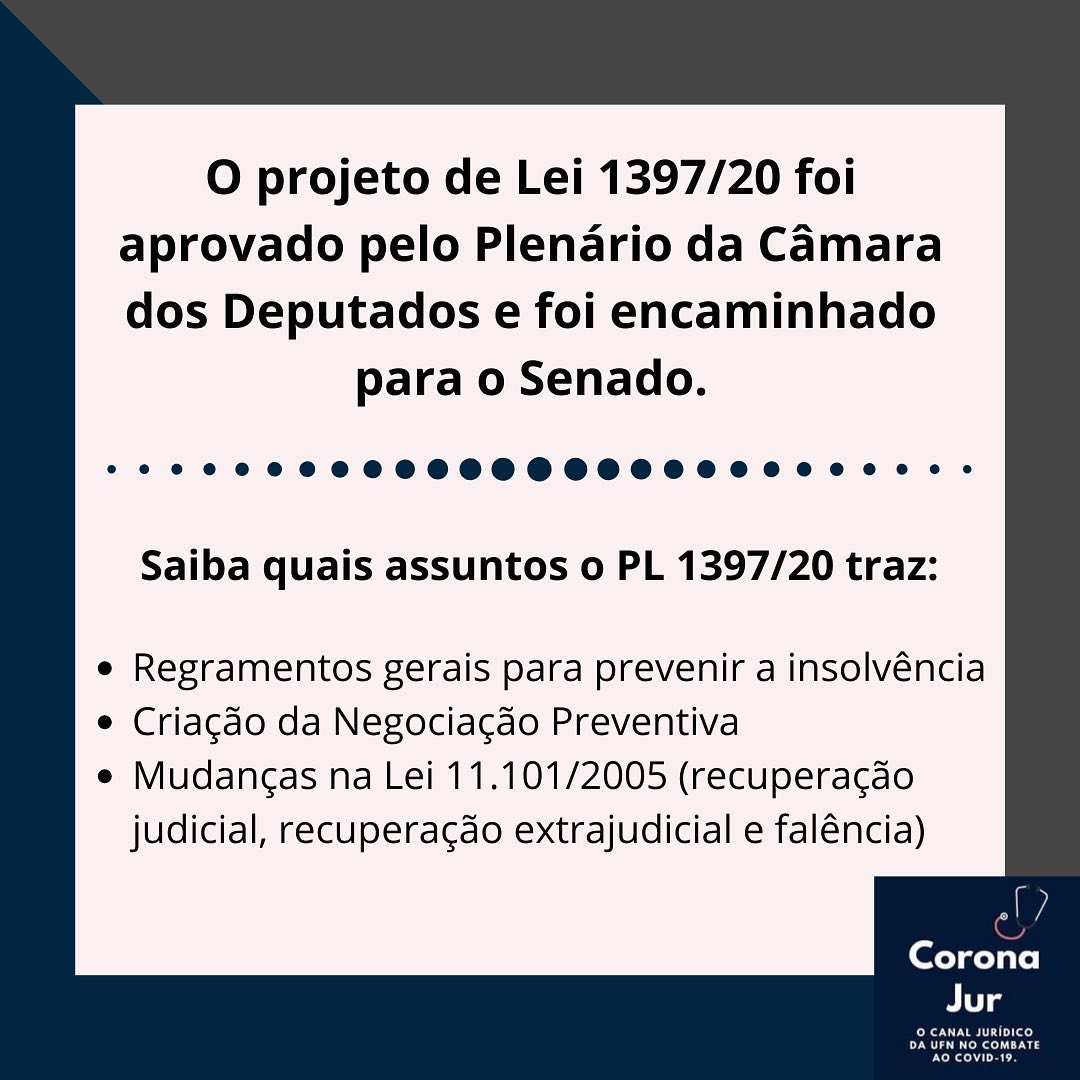 O projeto de Lei 1397/20 foi aprovado pelo Plenário da Câmara dos Deputados e foi encaminhado para o Senado.

Saiba quais assuntos o PL 1397/20 traz:

• Regramentos gerais para prevenir a insolvência
• Criação da Negociação Preventiva
• Mudanças na Lei 11.101/2005 (recuperação judicial, recuperação extrajudicial e falência)

Corona
Jur
O CANAL JURÍDICO
DA UFN NO COMBATE
AO COVID-19.